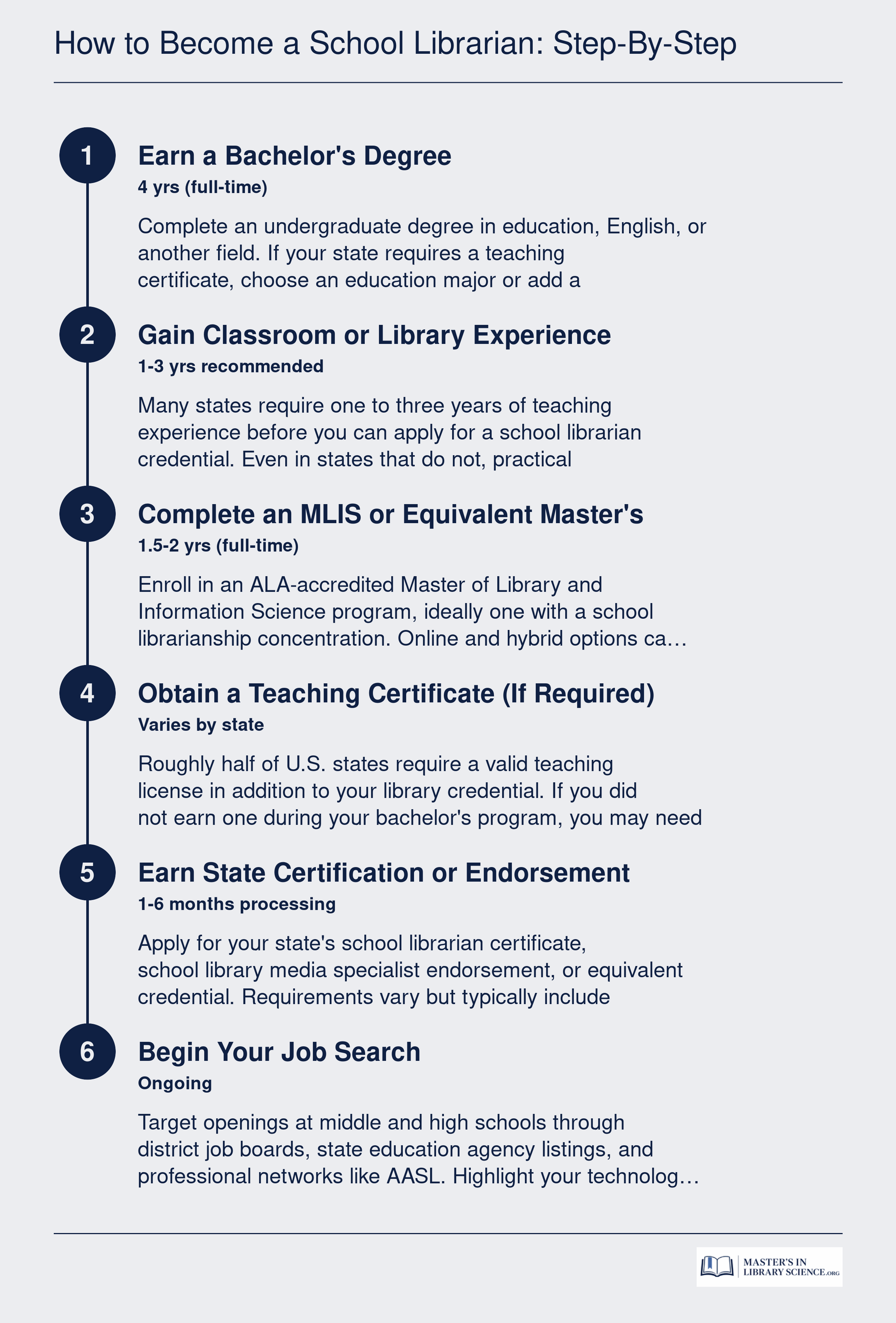 How to Become a School Librarian: Step-By-Step

1

Earn a Bachelor's Degree

4 yrs (full-time)

Complete an undergraduate degree in education, English, or another field. If your state requires a teaching certificate, choose an education major or add a

2

Gain Classroom or Library Experience

1-3 yrs recommended

Many states require one to three years of teaching experience before you can apply for a school librarian credential. Even in states that do not, practical

3

Complete an MLIS or Equivalent Master's

1.5-2 yrs (full-time)

Enroll in an ALA-accredited Master of Library and Information Science program, ideally one with a school librarianship concentration. Online and hybrid options ca…

4

Obtain a Teaching Certificate (If Required)

Varies by state

Roughly half of U.S. states require a valid teaching license in addition to your library credential. If you did not earn one during your bachelor's program, you may need

5

Earn State Certification or Endorsement

1-6 months processing

Apply for your state's school librarian certificate, school library media specialist endorsement, or equivalent credential. Requirements vary but typically include

6

Begin Your Job Search

Ongoing

Target openings at middle and high schools through district job boards, state education agency listings, and professional networks like AASL. Highlight your technolog…

MASTER'S IN LIBRARY SCIENCE.ORG